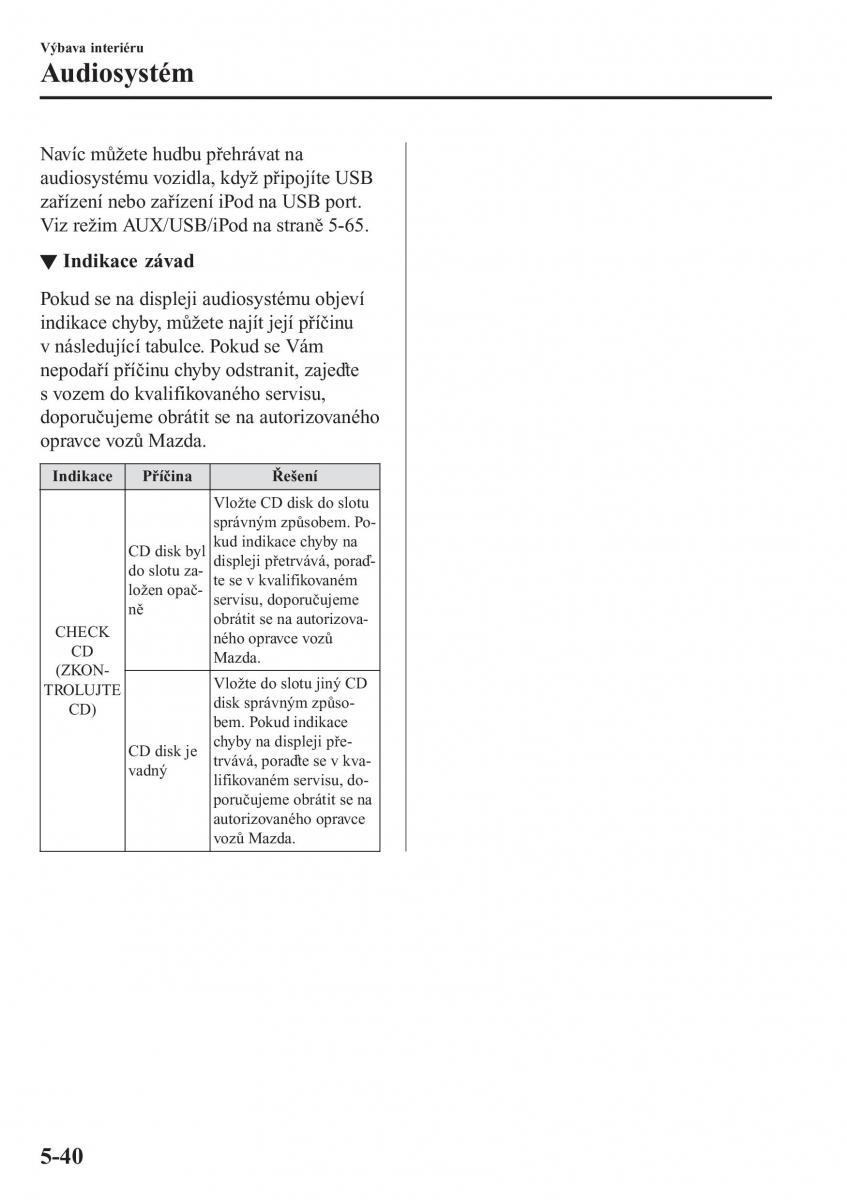 Výbava interiéru

Audiosystém

Navíc můžete hudbu přehrávat na audiosystému vozidla, když připojíte USB zařízení nebo zařízení iPod na USB port. Viz režim AUX/USB/iPod na straně 5-65.

▼ Indikace závad

Pokud se na displeji audiosystému objeví indikace chyby, můžete najít její příčinu v následující tabulce. Pokud se Vám nepodaří příčinu chyby odstranit, zajeďte s vozem do kvalifikovaného servisu, doporučujeme obrátit se na autorizovaného opravce vozů Mazda.

| Indikace | Příčina | Řešení |
|---|---|---|
| CHECK CD (ZKONTROLUJTE CD) | CD disk byl do slotu založen opačně | Vložte CD disk do slotu správným způsobem. Pokud indikace chyby na displeji přetrvává, poraďte se v kvalifikovaném servisu, doporučujeme obrátit se na autorizovaného opravce vozů Mazda. |
| | CD disk je vadný | Vložte do slotu jiný CD disk správným způsobem. Pokud indikace chyby na displeji přetrvává, poraďte se v kvalifikovaném servisu, doporučujeme obrátit se na autorizovaného opravce vozů Mazda. |

5-40